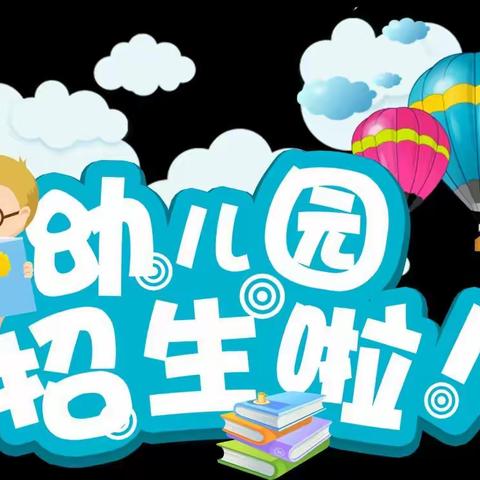 幼儿园
招生啦！